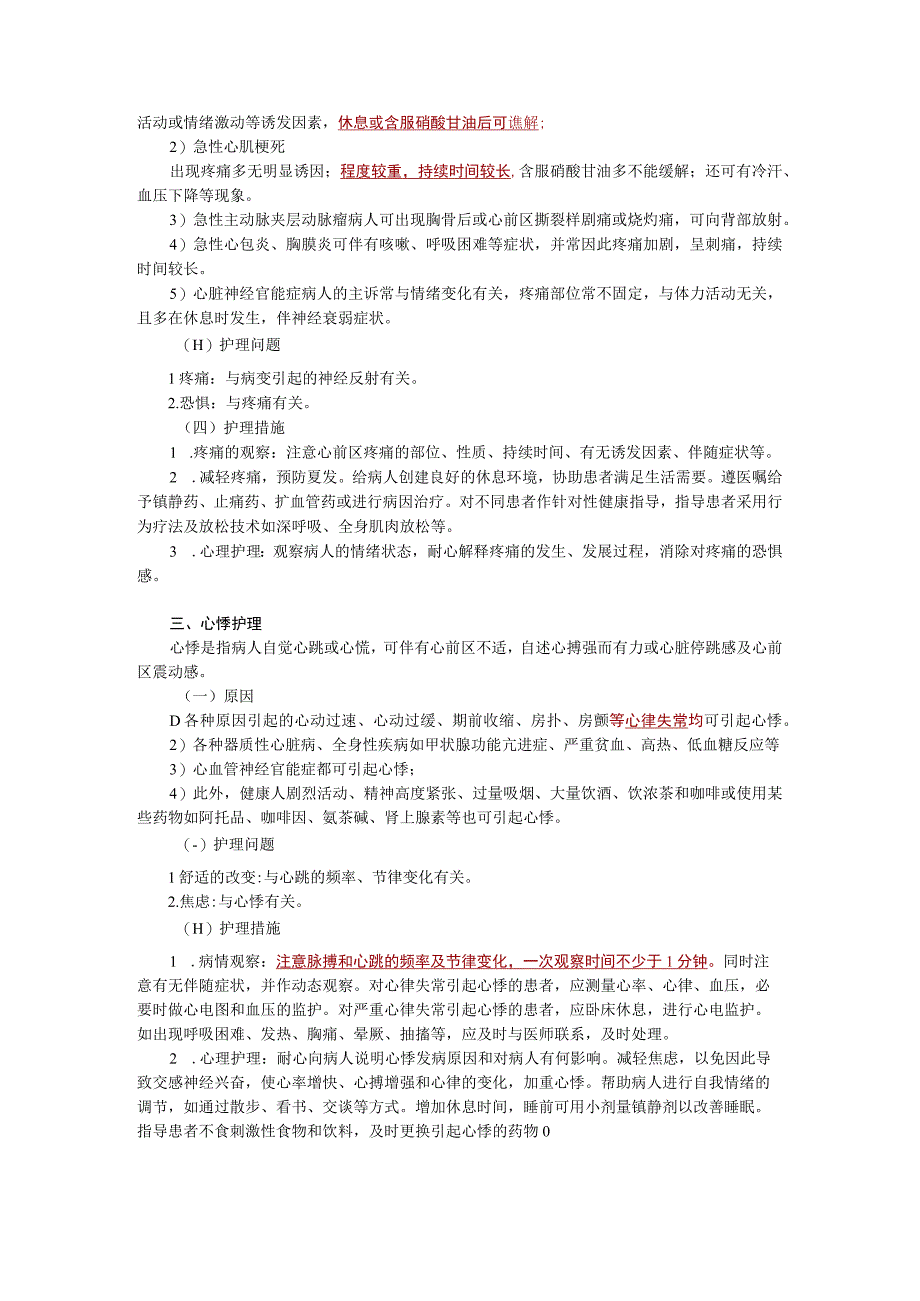 活动或情绪激动等诱发因素，休息或含服硝酸甘油后可缓解；

2）急性心肌梗死

出现疼痛多无明显诱因；程度较重，持续时间较长，含服硝酸甘油多不能缓解；还可有冷汗、血压下降等现象。

3）急性主动脉夹层动脉瘤病人可出现胸骨后或心前区撕裂样剧痛或烧灼痛，可向背部放射。

4）急性心包炎、胸膜炎可伴有咳嗽、呼吸困难等症状，并常因此疼痛加剧，呈刺痛，持续时间较长。

5）心脏神经官能症病人的主诉常与情绪变化有关，疼痛部位常不固定，与体力活动无关，且多在休息时发生，伴神经衰弱症状。

（H）护理问题

1疼痛：与病变引起的神经反射有关。

2.恐惧：与疼痛有关。

（四）护理措施

1 .疼痛的观察：注意心前区疼痛的部位、性质、持续时间、有无诱发因素、伴随症状等。

2 .减轻疼痛，预防夏发。给病人创建良好的休息环境，协助患者满足生活需要。遵医嘱给予镇静药、止痛药、扩血管药或进行病因治疗。对不同患者作针对性健康指导，指导患者采用行为疗法及放松技术如深呼吸、全身肌肉放松等。

3 .心理护理：观察病人的情绪状态，耐心解释疼痛的发生、发展过程，消除对疼痛的恐惧感。

三、心悸护理

心悸是指病人自觉心跳或心慌，可伴有心前区不适，自述心搏强而有力或心脏停跳感及心前区震动感。

（一）原因

D各种原因引起的心动过速、心动过缓、期前收缩、房扑、房颤等心律失常均可引起心悸。

2）各种器质性心脏病、全身性疾病如甲状腺功能亢进症、严重贫血、高热、低血糖反应等

3）心血管神经官能症都可引起心悸；

4）此外，健康人剧烈活动、精神高度紧张、过量吸烟、大量饮酒、饮浓茶和咖啡或使用某些药物如阿托品、咖啡因、氨茶碱、肾上腺素等也可引起心悸。

（-）护理问题

1舒适的改变：与心跳的频率、节律变化有关。

2.焦虑：与心悸有关。

（H）护理措施

1 .病情观察：注意脉搏和心跳的频率及节律变化，一次观察时间不少于1分钟。同时注意有无伴随症状，并作动态观察。对心律失常引起心悸的患者，应测量心率、心律、血压，必要时做心电图和血压的监护。对严重心律失常引起心悸的患者，应卧床休息，进行心电监护。如出现呼吸困难、发热、胸痛、晕厥、抽搐等，应及时与医师联系，及时处理。

2 .心理护理：耐心向病人说明心悸发病原因和对病人有何影响。减轻焦虑，以免因此导致交感神经兴奋，使心率增快、心搏增强和心律的变化，加重心悸。帮助病人进行自我情绪的调节，如通过散步、看书、交谈等方式。增加休息时间，睡前可用小剂量镇静剂以改善睡眠。指导患者不食刺激性食物和饮料，及时更换引起心悸的药物0